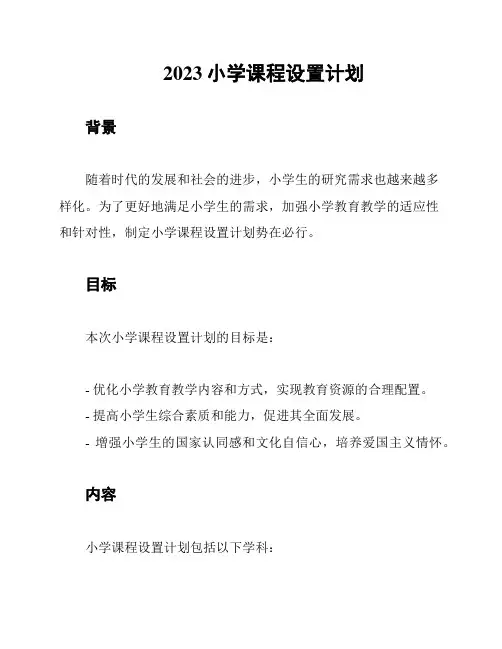 2023 小学课程设置计划

背景

随着时代的发展和社会的进步，小学生的研究需求也越来越多样化。为了更好地满足小学生的需求，加强小学教育教学的适应性和针对性，制定小学课程设置计划势在必行。

目标

本次小学课程设置计划的目标是：

- 优化小学教育教学内容和方式，实现教育资源的合理配置。
- 提高小学生综合素质和能力，促进其全面发展。
- 增强小学生的国家认同感和文化自信心，培养爱国主义情怀。

内容

小学课程设置计划包括以下学科：